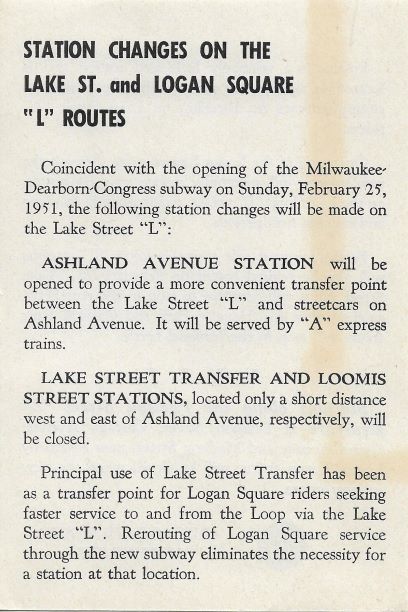 STATION CHANGES ON THE LAKE ST. and LOGAN SQUARE "L" ROUTES

Coincident with the opening of the Milwaukee-Dearborn-Congress subway on Sunday, February 25, 1951, the following station changes will be made on the Lake Street "L":

ASHLAND AVENUE STATION will be opened to provide a more convenient transfer point between the Lake Street "L" and streetcars on Ashland Avenue. It will be served by "A" express trains.

LAKE STREET TRANSFER AND LOOMIS STREET STATIONS, located only a short distance west and east of Ashland Avenue, respectively, will be closed.

Principal use of Lake Street Transfer has been as a transfer point for Logan Square riders seeking faster service to and from the Loop via the Lake Street "L". Rerouting of Logan Square service through the new subway eliminates the necessity for a station at that location.